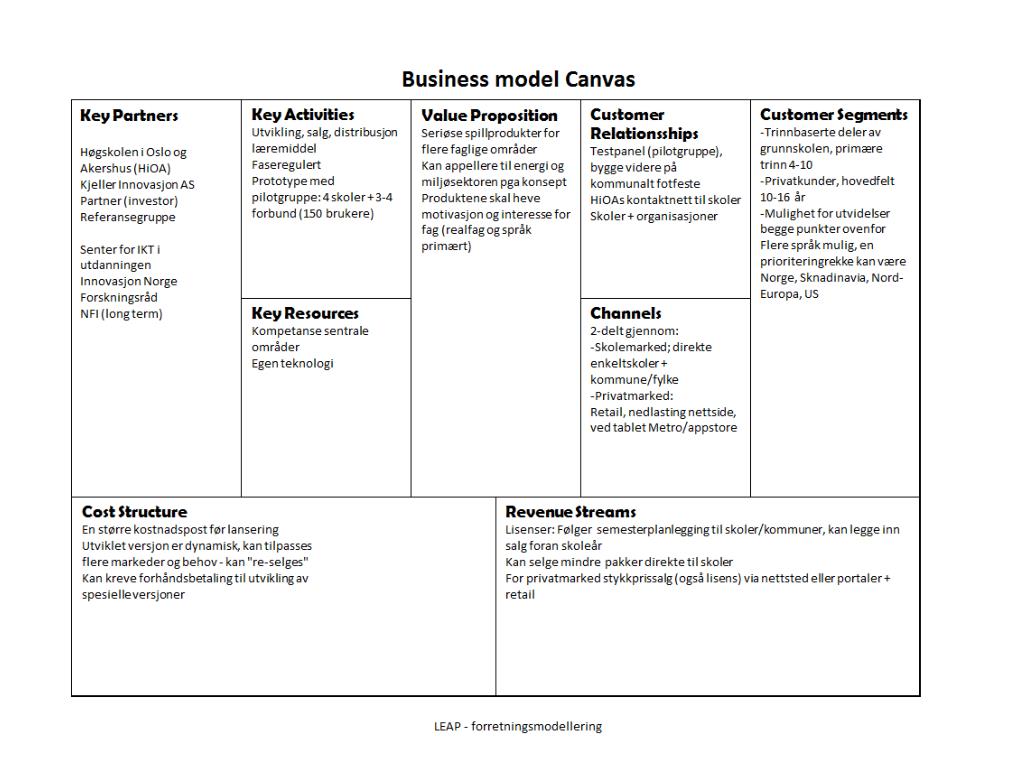 Business model Canvas

Key Partners

Høgskolen i Oslo og Akershus (HiOA)
Kjeller Innovasjon AS Partner (investor)
Referansegruppe

Senter for IKT i utdanningen
Innovasjon Norge
Forskningsråd
NFI (long term)

Key Activities
Utvikling, salg, distribusjon læremiddel
Faseregulert
Prototype med pilotgruppe: 4 skoler + 3-4 forbund (150 brukere)

Key Resources
Kompetanse sentrale områder
Egen teknologi

Value Proposition
Seriøse spillprodukter for flere faglige områder
Kan appellere til energi og miljøsektoren pga konsept
Produktene skal heve motivasjon og interesse for fag (realfag og språk primært)

Customer Relationsships
Testpanel (pilotgruppe), bygge videre på kommunalt fotfeste
HiOAs kontaktnett til skoler
Skoler + organisasjoner

Channels
2-delt gjennom:
-Skolemarked; direkte enkeltskoler + kommune/fylke
-Privatmarked:
Retail, nedlasting nettside, ved tablet Metro/appstore

Customer Segments
-Trinnbaserte deler av grunnskolen, primære trinn 4-10
-Privatkunder, hovedfelt 10-16 år
-Mulighet for utvidelser begge punkter ovenfor
Flere språk mulig, en prioriteringrekke kan være Norge, Sknadinavia, Nord-Europa, US

Cost Structure
En større kostnadspost før lansering
Utviklet versjon er dynamisk, kan tilpasses flere markeder og behov - kan "re-selges"
Kan kreve forhåndsbetaling til utvikling av spesielleversjoner

Revenue Streams
Lisenser: Følger semesterplanlegging til skoler/kommuner, kan legge inn salg foran skoleår
Kan selge mindre pakker direkte til skoler
For privatmarked stykkprissalg (også lisens) via nettsted eller portaler + retail

LEAP - forretningsmodellering